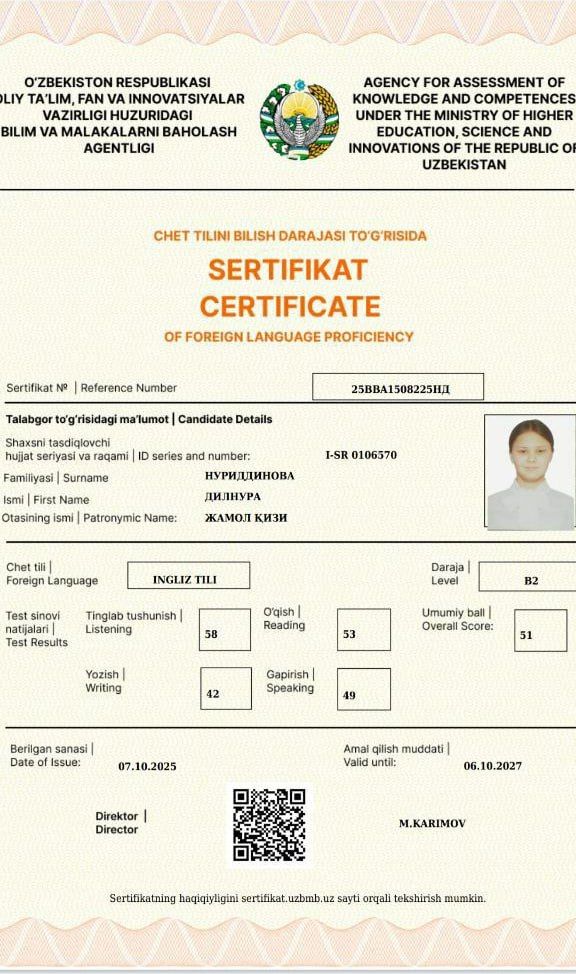 O'ZBEKISTON RESPUBLIKASI
OLIY TA'LIM, FAN VA INNOVATSIYALAR VAZIRLIGI HUZURIDAGI
BILIM VA MALAKALARNI BAHOLASH AGENTLIGI

AGENCY FOR ASSESSMENT OF KNOWLEDGE AND COMPETENCES UNDER THE MINISTRY OF HIGHER EDUCATION, SCIENCE AND INNOVATIONS OF THE REPUBLIC OF UZBEKISTAN

CHET TILINI BILISH DARAJASI TO'G'RISIDA
SERTIFIKAT
CERTIFICATE
OF FOREIGN LANGUAGE PROFICIENCY

Sertifikat № | Reference Number 25BBA1508225НД

Talabgor to'g'risidagi ma'lumot | Candidate Details

Shaxsni tasdiqlovchi hujjat seriyasi va raqami | ID series and number: I-SR 0106570
Familiyasi | Surname НУРИДДИНОВА
Ismi | First Name ДИЛНУРА
Otasining ismi | Patronymic Name: ЖАМОЛ ҚИЗИ

Chet tili | Foreign Language INGLIZ TILI
Daraja | Level B2

Test sinovi natijalari | Test Results
Tinglab tushunish | Listening 58
O'qish | Reading 53
Umumiy ball | Overall Score: 51
Yozish | Writing 42
Gapirish | Speaking 49

Berilgan sanasi | Date of Issue: 07.10.2025
Amal qilish muddati | Valid until: 06.10.2027

Direktor | Director
M.KARIMOV

Sertifikatning haqiqiyligini sertifikat.uzbmb.uz sayti orqali tekshirish mumkin.